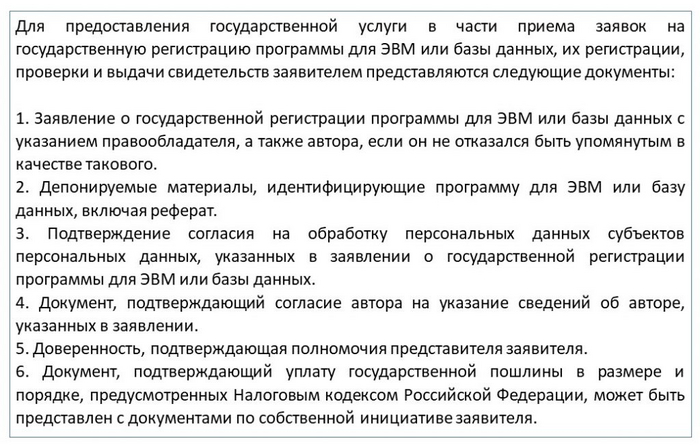 Для предоставления государственной услуги в части приема заявок на государственную регистрацию программы для ЭВМ или базы данных, их регистрации, проверки и выдачи свидетельств заявителем представляются следующие документы:

1. Заявление о государственной регистрации программы для ЭВМ или базы данных с указанием правообладателя, а также автора, если он не отказался быть упомянутым в качестве такового.
2. Депонируемые материалы, идентифицирующие программу для ЭВМ или базу данных, включая реферат.
3. Подтверждение согласия на обработку персональных данных субъектов персональных данных, указанных в заявлении о государственной регистрации программы для ЭВМ или базы данных.
4. Документ, подтверждающий согласие автора на указание сведений об авторе, указанных в заявлении.
5. Доверенность, подтверждающая полномочия представителя заявителя.
6. Документ, подтверждающий уплату государственной пошлины в размере и порядке, предусмотренных Налоговым кодексом Российской Федерации, может быть представлен с документами по собственной инициативе заявителя.